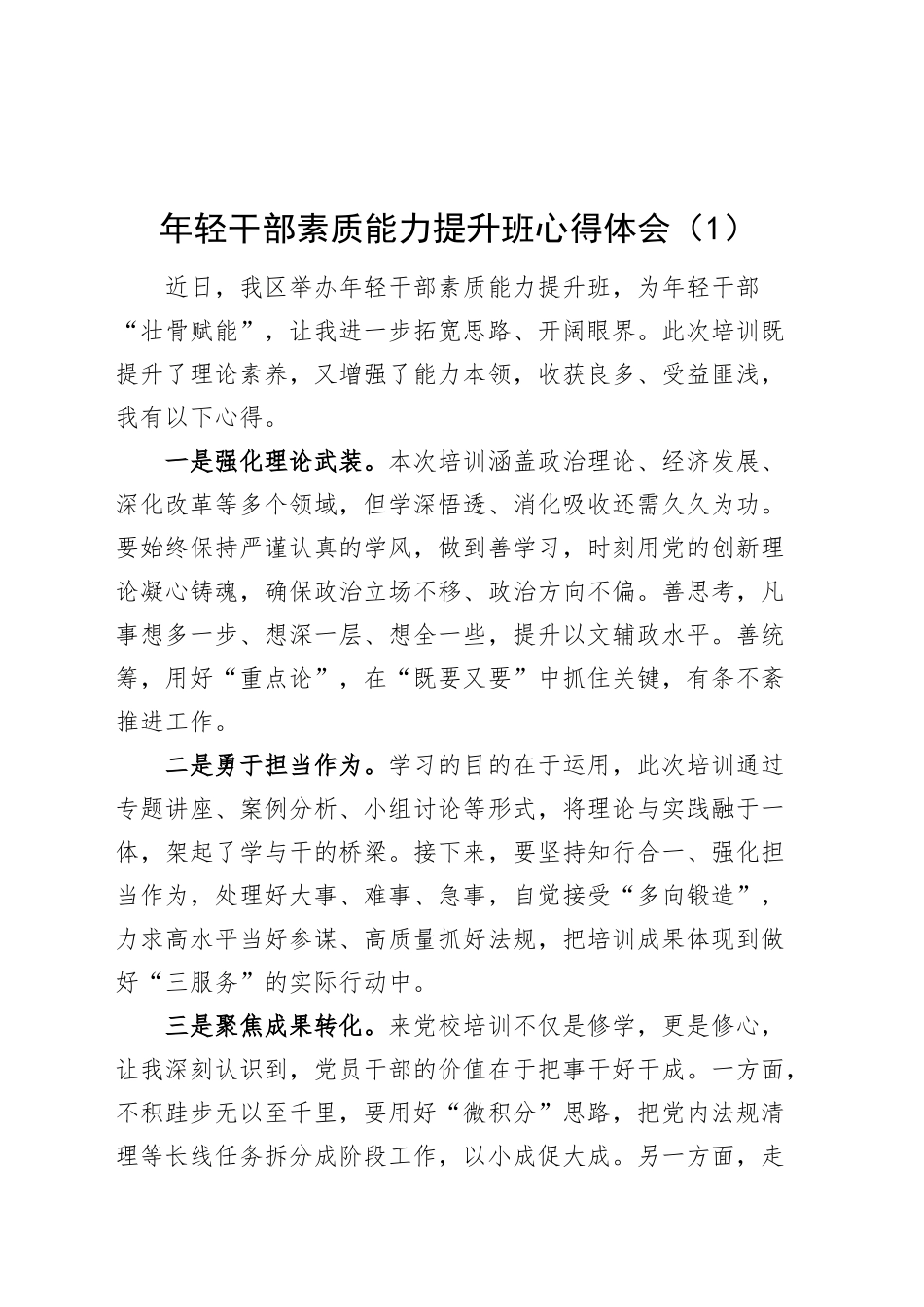 年轻干部素质能力提升班心得体会（1）

近日，我区举办年轻干部素质能力提升班，为年轻干部“壮骨赋能”，让我进一步拓宽思路、开阔眼界。此次培训既提升了理论素养，又增强了能力本领，收获良多、受益匪浅，我有以下心得。

一是强化理论武装。本次培训涵盖政治理论、经济发展、深化改革等多个领域，但学深悟透、消化吸收还需久久为功。要始终保持严谨认真的学风，做到善学习，时刻用党的创新理论凝心铸魂，确保政治立场不移、政治方向不偏。善思考，凡事想多一步、想深一层、想全一些，提升以文辅政水平。善统筹，用好“重点论”，在“既要又要”中抓住关键，有条不紊推进工作。

二是勇于担当作为。学习的目的在于运用，此次培训通过专题讲座、案例分析、小组讨论等形式，将理论与实践融于一体，架起了学与干的桥梁。接下来，要坚持知行合一、强化担当作为，处理好大事、难事、急事，自觉接受“多向锻造”，力求高水平当好参谋、高质量抓好法规，把培训成果体现到做好“三服务”的实际行动中。

三是聚焦成果转化。来党校培训不仅是修学，更是修心，让我深刻认识到，党员干部的价值在于把事干好干成。一方面，不积跬步无以至千里，要用好“微积分”思路，把党内法规清理等长线任务拆分成阶段工作，以小成促大成。另一方面，走